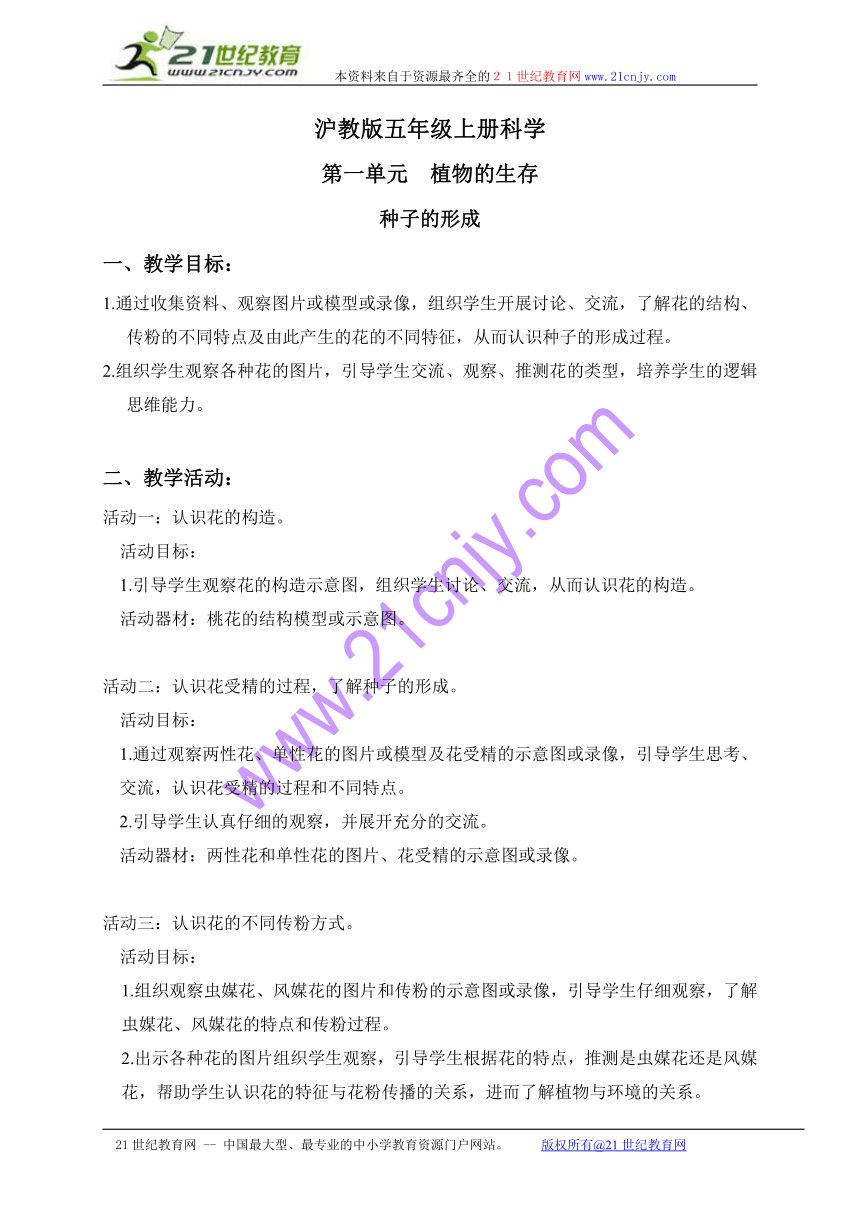 21世纪教育
www.21cnjy.com
本资料来自于资源最齐全的２１世纪教育网www.21cnjy.com

沪教版五年级上册科学

第一单元　植物的生存

种子的形成

一、教学目标：

1.通过收集资料、观察图片或模型或录像，组织学生开展讨论、交流，了解花的结构、传粉的不同特点及由此产生的花的不同特征，从而认识种子的形成过程。

2.组织学生观察各种花的图片，引导学生交流、观察、推测花的类型，培养学生的逻辑思维能力。

二、教学活动：

活动一：认识花的构造。

活动目标：

1.引导学生观察花的构造示意图，组织学生讨论、交流，从而认识花的构造。

活动器材：桃花的结构模型或示意图。

活动二：认识花受精的过程，了解种子的形成。

活动目标：

1.通过观察两性花、单性花的图片或模型及花受精的示意图或录像，引导学生思考、交流，认识花受精的过程和不同特点。

2.引导学生认真仔细的观察，并展开充分的交流。

活动器材：两性花和单性花的图片、花受精的示意图或录像。

活动三：认识花的不同传粉方式。

活动目标：

1.组织观察虫媒花、风媒花的图片和传粉的示意图或录像，引导学生仔细观察，了解虫媒花、风媒花的特点和传粉过程。

2.出示各种花的图片组织学生观察，引导学生根据花的特点，推测是虫媒花还是风媒花，帮助学生认识花的特征与花粉传播的关系，进而了解植物与环境的关系。

www.21cnjy.com

21世纪教育网 -- 中国最大型、最专业的中小学教育资源门户网站。　　版权所有@21世纪教育网